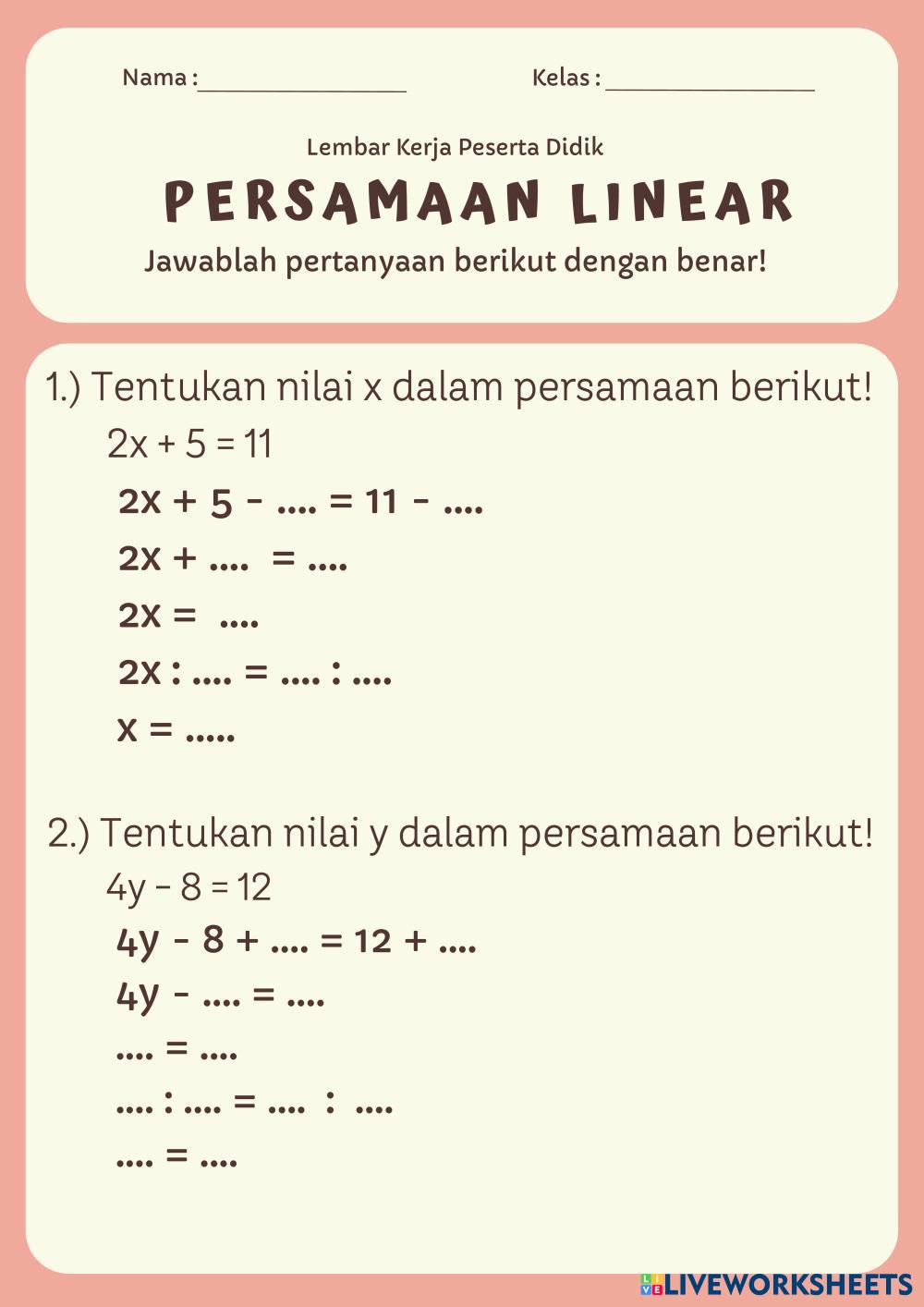 Nama : ________________ Kelas : ________________

Lembar Kerja Peserta Didik

PERSAMAAN LINEAR

Jawablah pertanyaan berikut dengan benar!

1.) Tentukan nilai x dalam persamaan berikut!

$2x + 5 = 11$

$2x + 5 - .... = 11 - ....$

$2x + .... = ....$

$2x = ....$

$2x : .... = .... : ....$

$x = .....$

2.) Tentukan nilai y dalam persamaan berikut!

$4y - 8 = 12$

$4y - 8 + .... = 12 + ....$

$4y - .... = ....$

$.... = ....$

$.... : .... = .... : ....$

$.... = ....$

LIVEWORKSHEETS